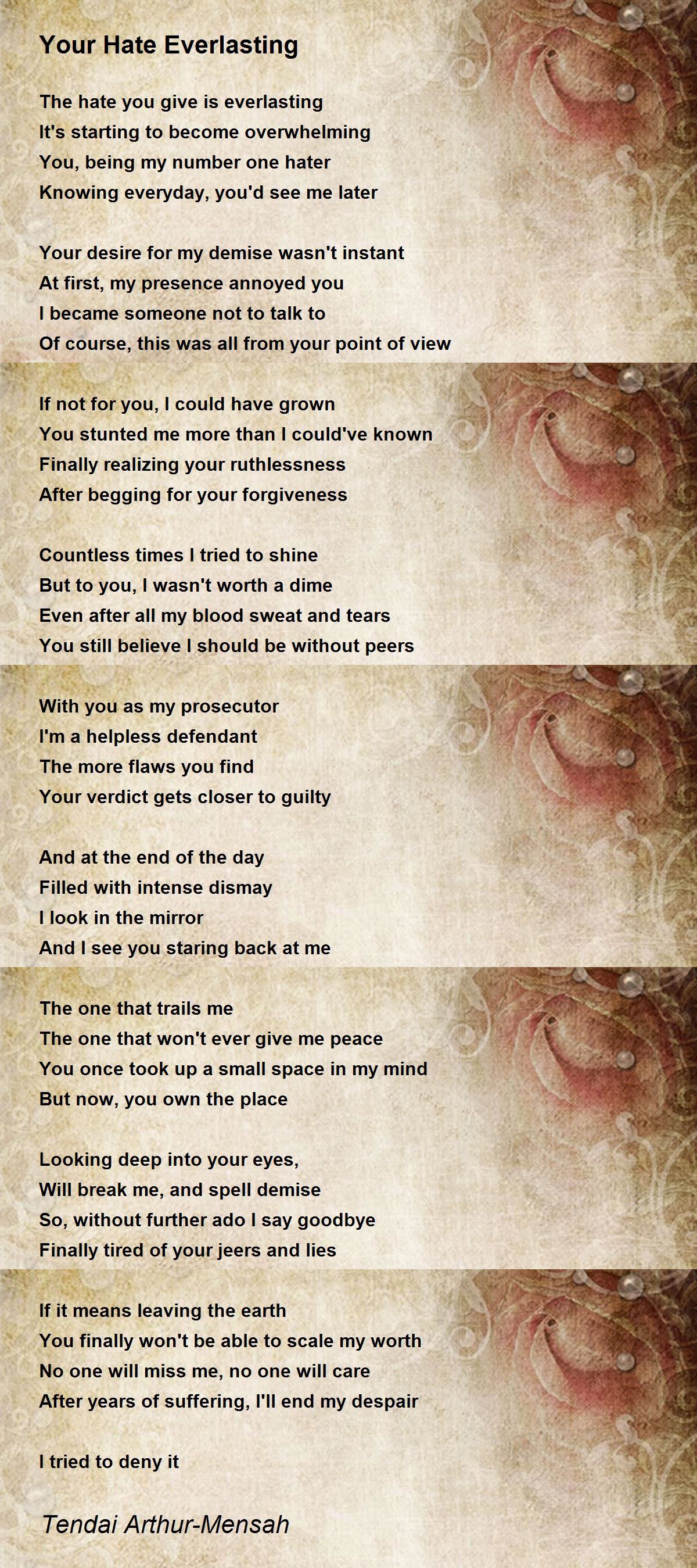 Your Hate Everlasting

The hate you give is everlasting
It's starting to become overwhelming
You, being my number one hater
Knowing everyday, you'd see me later

Your desire for my demise wasn't instant
At first, my presence annoyed you
I became someone not to talk to
Of course, this was all from your point of view

If not for you, I could have grown
You stunted me more than I could've known
Finally realizing your ruthlessness
After begging for your forgiveness

Countless times I tried to shine
But to you, I wasn't worth a dime
Even after all my blood sweat and tears
You still believe I should be without peers

With you as my prosecutor
I'm a helpless defendant
The more flaws you find
Your verdict gets closer to guilty

And at the end of the day
Filled with intense dismay
I look in the mirror
And I see you staring back at me

The one that trails me
The one that won't ever give me peace
You once took up a small space in my mind
But now, you own the place

Looking deep into your eyes,
Will break me, and spell demise
So, without further ado I say goodbye
Finally tired of your jeers and lies

If it means leaving the earth
You finally won't be able to scale my worth
No one will miss me, no one will care
After years of suffering, I'll end my despair

I tried to deny it

Tendai Arthur-Mensah